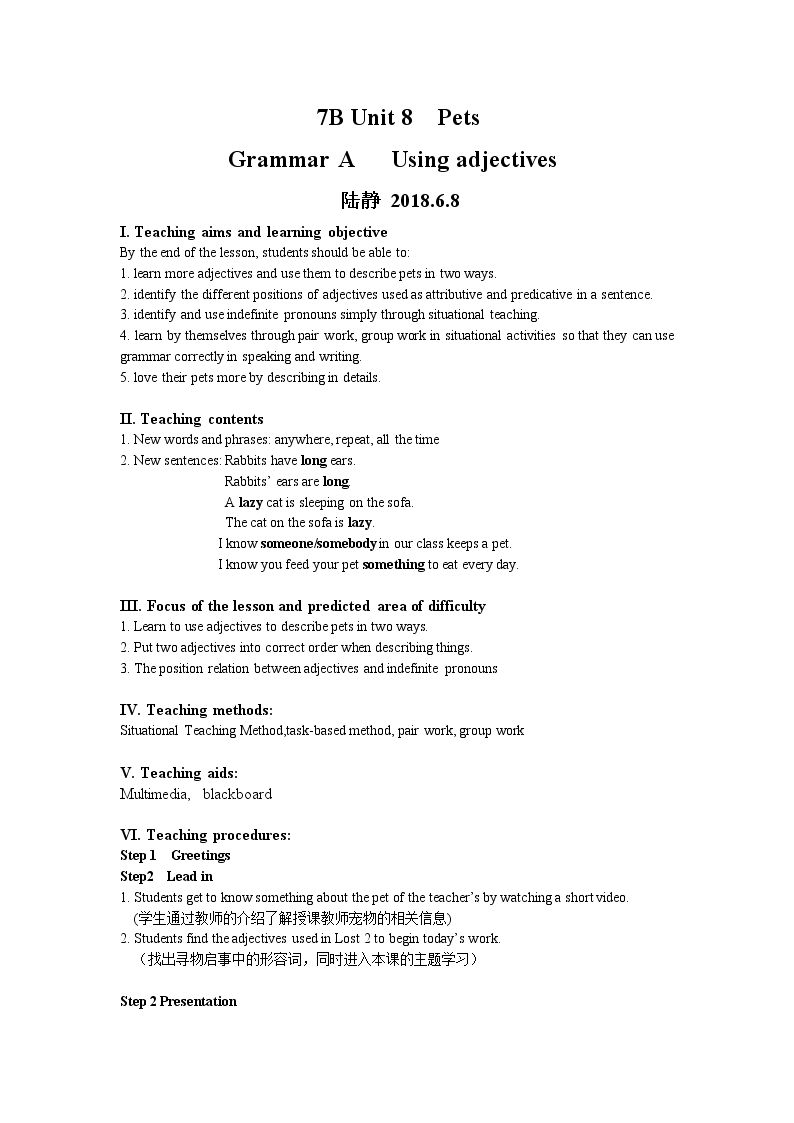 7B Unit 8 Pets

Grammar A Using adjectives

陆静 2018.6.8

I. Teaching aims and learning objective

By the end of the lesson, students should be able to:

1. learn more adjectives and use them to describe pets in two ways.

2. identify the different positions of adjectives used as attributive and predicative in a sentence.

3. identify and use indefinite pronouns simply through situational teaching.

4. learn by themselves through pair work, group work in situational activities so that they can use grammar correctly in speaking and writing.

5. love their pets more by describing in details.

II. Teaching contents

1. New words and phrases: anywhere, repeat, all the time

2. New sentences: Rabbits have long ears.

Rabbits' ears are long.

A lazy cat is sleeping on the sofa.

The cat on the sofa is lazy.

I know someone/somebody in our class keeps a pet.

I know you feed your pet something to eat every day.

III. Focus of the lesson and predicted area of difficulty

1. Learn to use adjectives to describe pets in two ways.

2. Put two adjectives into correct order when describing things.

3. The position relation between adjectives and indefinite pronouns

IV. Teaching methods:

Situational Teaching Method,task-based method, pair work, group work

V. Teaching aids:

Multimedia, blackboard

VI. Teaching procedures:

Step 1 Greetings

Step2 Lead in

1. Students get to know something about the pet of the teacher's by watching a short video.
(学生通过教师的介绍了解授课教师宠物的相关信息)

2. Students find the adjectives used in Lost 2 to begin today's work.
(找出寻物启事中的形容词，同时进入本课的主题学习)

Step 2 Presentation